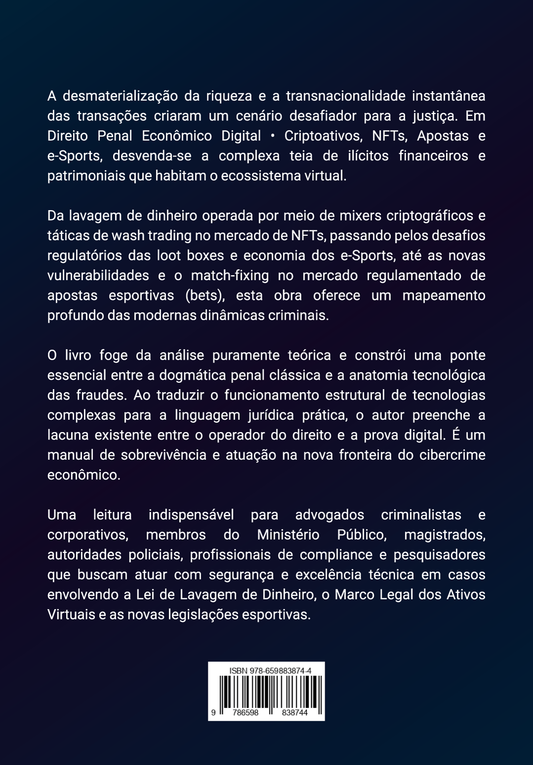 A desmaterialização da riqueza e a transnacionalidade instantânea das transações criaram um cenário desafiador para a justiça. Em Direito Penal Econômico Digital • Criptoativos, NFTs, Apostas e e-Sports, desvenda-se a complexa teia de ilícitos financeiros e patrimoniais que habitam o ecossistema virtual.

Da lavagem de dinheiro operada por meio de mixers criptográficos e táticas de wash trading no mercado de NFTs, passando pelos desafios regulatórios das loot boxes e economia dos e-Sports, até as novas vulnerabilidades e o match-fixing no mercado regulamentado de apostas esportivas (bets), esta obra oferece um mapeamento profundo das modernas dinâmicas criminais.

O livro foge da análise puramente teórica e constrói uma ponte essencial entre a dogmática penal clássica e a anatomia tecnológica das fraudes. Ao traduzir o funcionamento estrutural de tecnologias complexas para a linguagem jurídica prática, o autor preenche a lacuna existente entre o operador do direito e a prova digital. É um manual de sobrevivência e atuação na nova fronteira do cibercrime econômico.

Uma leitura indispensável para advogados criminalistas e corporativos, membros do Ministério Público, magistrados, autoridades policiais, profissionais de compliance e pesquisadores que buscam atuar com segurança e excelência técnica em casos envolvendo a Lei de Lavagem de Dinheiro, o Marco Legal dos Ativos Virtuais e as novas legislações esportivas.

ISBN 978-659883874-4

9 786598 838744